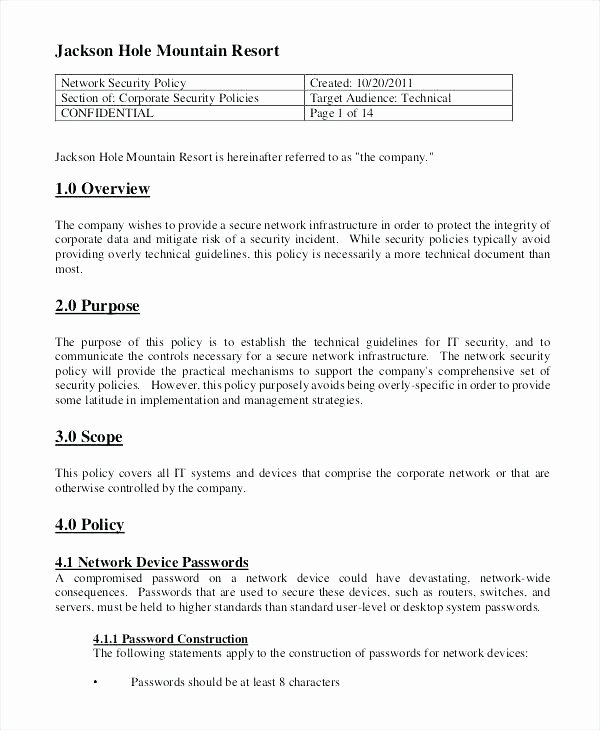 Jackson Hole Mountain Resort

| Network Security Policy | Created: 10/20/2011 |
|---|---|
| Section of: Corporate Security Policies | Target Audience: Technical |
| CONFIDENTIAL | Page 1 of 14 |

Jackson Hole Mountain Resort is hereinafter referred to as "the company."

1.0 Overview

The company wishes to provide a secure network infrastructure in order to protect the integrity of corporate data and mitigate risk of a security incident. While security policies typically avoid providing overly technical guidelines, this policy is necessarily a more technical document than most.

2.0 Purpose

The purpose of this policy is to establish the technical guidelines for IT security, and to communicate the controls necessary for a secure network infrastructure. The network security policy will provide the practical mechanisms to support the company's comprehensive set of security policies. However, this policy purposely avoids being overly-specific in order to provide some latitude in implementation and management strategies.

3.0 Scope

This policy covers all IT systems and devices that comprise the corporate network or that are otherwise controlled by the company.

4.0 Policy

4.1 Network Device Passwords
A compromised password on a network device could have devastating, network-wide consequences. Passwords that are used to secure these devices, such as routers, switches, and servers, must be held to higher standards than standard user-level or desktop system passwords.

4.1.1 Password Construction
The following statements apply to the construction of passwords for network devices:

• Passwords should be at least 8 characters